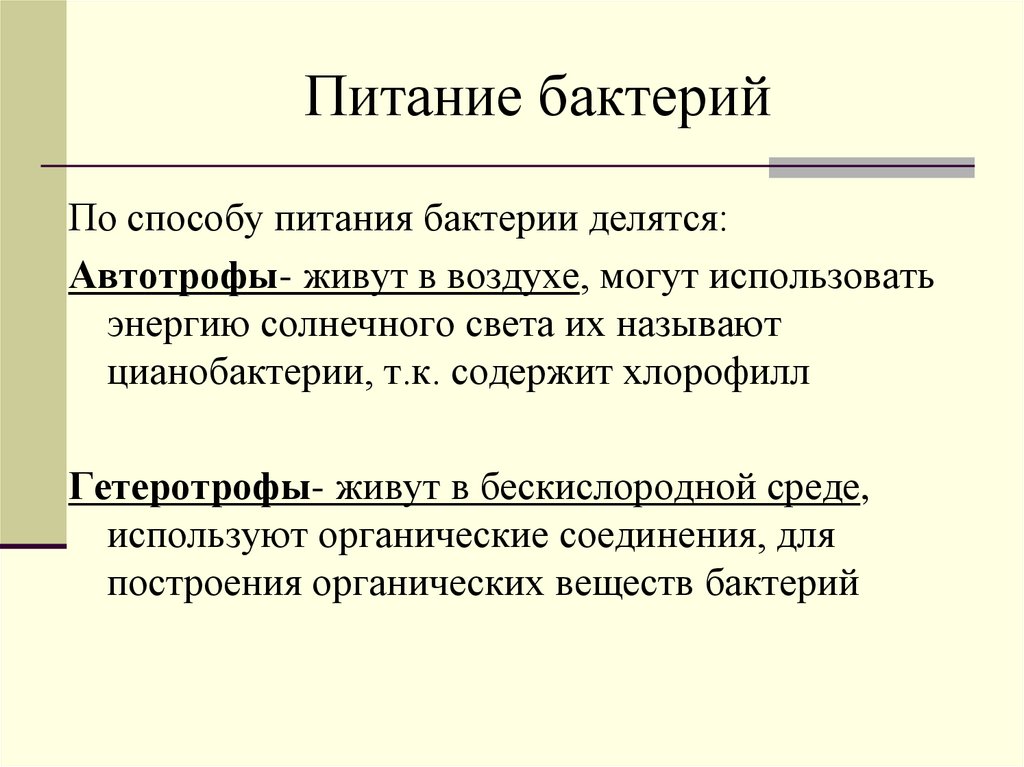 Питание бактерий

По способу питания бактерии делятся:

Автотрофы- живут в воздухе, могут использовать энергию солнечного света их называют цианобактерии, т.к. содержит хлорофилл

Гетеротрофы- живут в бескислородной среде, используют органические соединения, для построения органических веществ бактерий